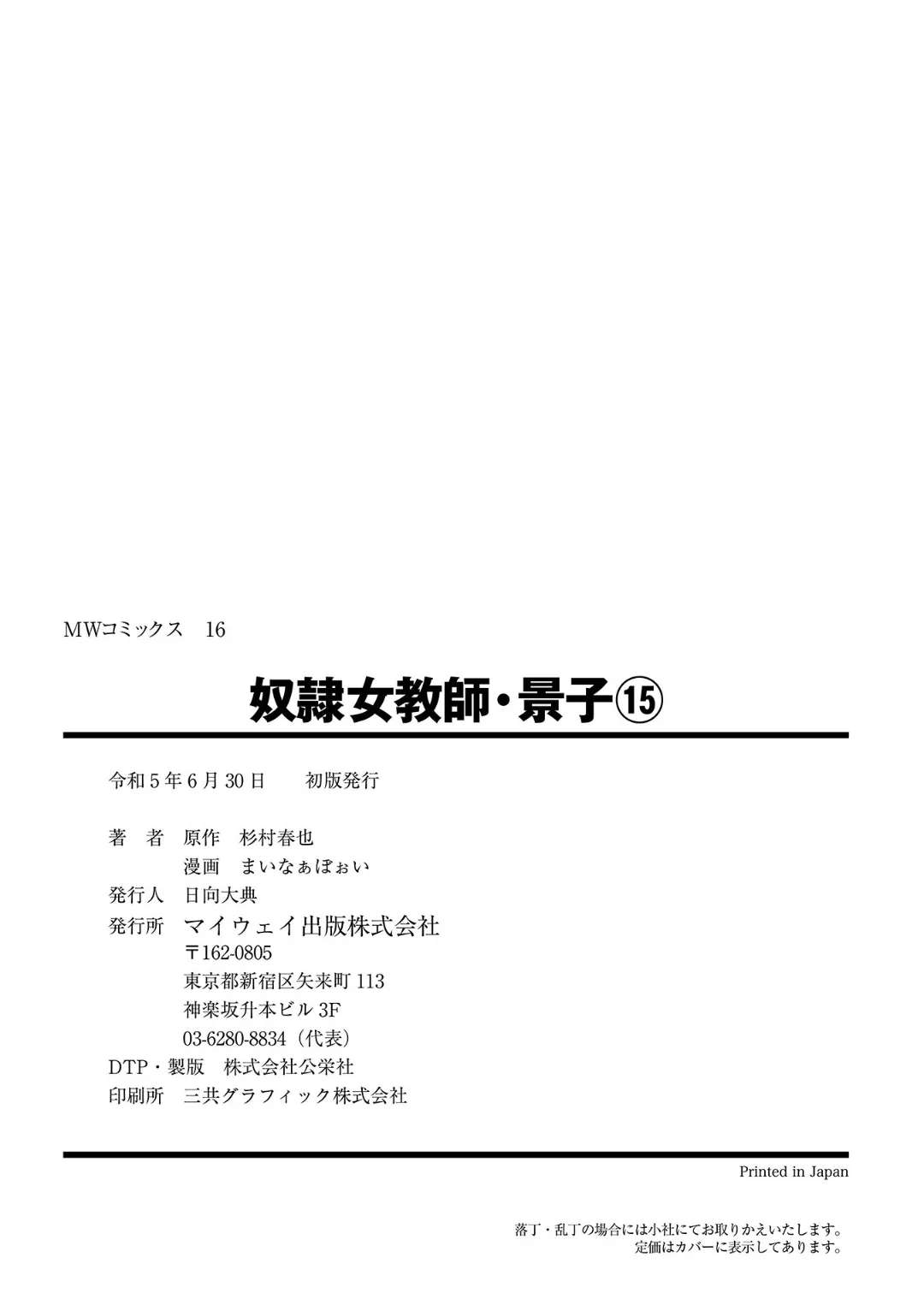 MWコミックス　16

奴隷女教師・景子⑮

令和５年６月30日　　初版発行

著　者　原作　杉村春也
　　　　漫画　まいなぁぼぉい
発行人　日向大典
発行所　マイウェイ出版株式会社
　　　　〒162-0805
　　　　東京都新宿区矢来町 113
　　　　神楽坂升本ビル 3F
　　　　03-6280-8834（代表）
DTP・製版　株式会社公栄社
印刷所　三共グラフィック株式会社

Printed in Japan

落丁・乱丁の場合には小社にてお取りかえいたします。
定価はカバーに表示してあります。